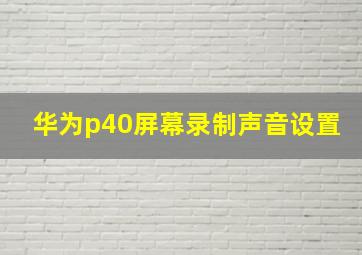 华为p40屏幕录制声音设置